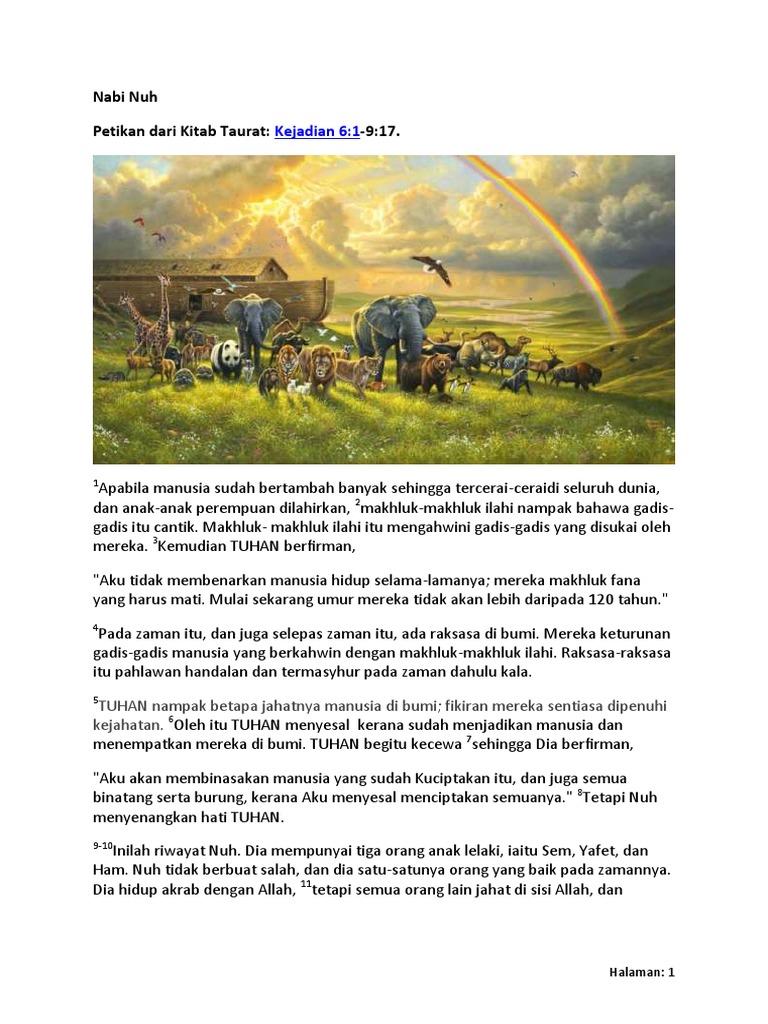 Nabi Nuh

Petikan dari Kitab Taurat: Kejadian 6:1-9:17.

$^{1}$Apabila manusia sudah bertambah banyak sehingga tercerai-ceraidi seluruh dunia, dan anak-anak perempuan dilahirkan, $^{2}$makhluk-makhluk ilahi nampak bahawa gadis-gadis itu cantik. Makhluk- makhluk ilahi itu mengahwini gadis-gadis yang disukai oleh mereka. $^{3}$Kemudian TUHAN berfirman,

"Aku tidak membenarkan manusia hidup selama-lamanya; mereka makhluk fana yang harus mati. Mulai sekarang umur mereka tidak akan lebih daripada 120 tahun."

$^{4}$Pada zaman itu, dan juga selepas zaman itu, ada raksasa di bumi. Mereka keturunan gadis-gadis manusia yang berkahwin dengan makhluk-makhluk ilahi. Raksasa-raksasa itu pahlawan handalan dan termasyhur pada zaman dahulu kala.

$^{5}$TUHAN nampak betapa jahatnya manusia di bumi; fikiran mereka sentiasa dipenuhi kejahatan. $^{6}$Oleh itu TUHAN menyesal kerana sudah menjadikan manusia dan menempatkan mereka di bumi. TUHAN begitu kecewa $^{7}$sehingga Dia berfirman,

"Aku akan membinasakan manusia yang sudah Kuciptakan itu, dan juga semua binatang serta burung, kerana Aku menyesal menciptakan semuanya." $^{8}$Tetapi Nuh menyenangkan hati TUHAN.

$^{9-10}$Inilah riwayat Nuh. Dia mempunyai tiga orang anak lelaki, iaitu Sem, Yafet, dan Ham. Nuh tidak berbuat salah, dan dia satu-satunya orang yang baik pada zamannya. Dia hidup akrab dengan Allah, $^{11}$tetapi semua orang lain jahat di sisi Allah, dan

Halaman: 1